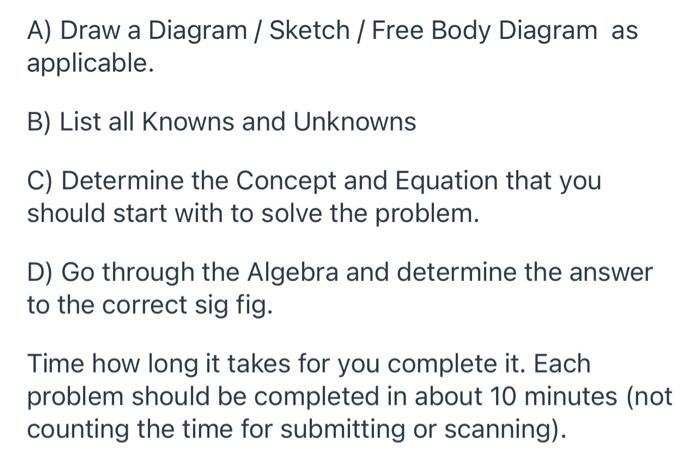 A) Draw a Diagram / Sketch / Free Body Diagram as applicable.

B) List all Knowns and Unknowns

C) Determine the Concept and Equation that you should start with to solve the problem.

D) Go through the Algebra and determine the answer to the correct sig fig.

Time how long it takes for you complete it. Each problem should be completed in about 10 minutes (not counting the time for submitting or scanning).